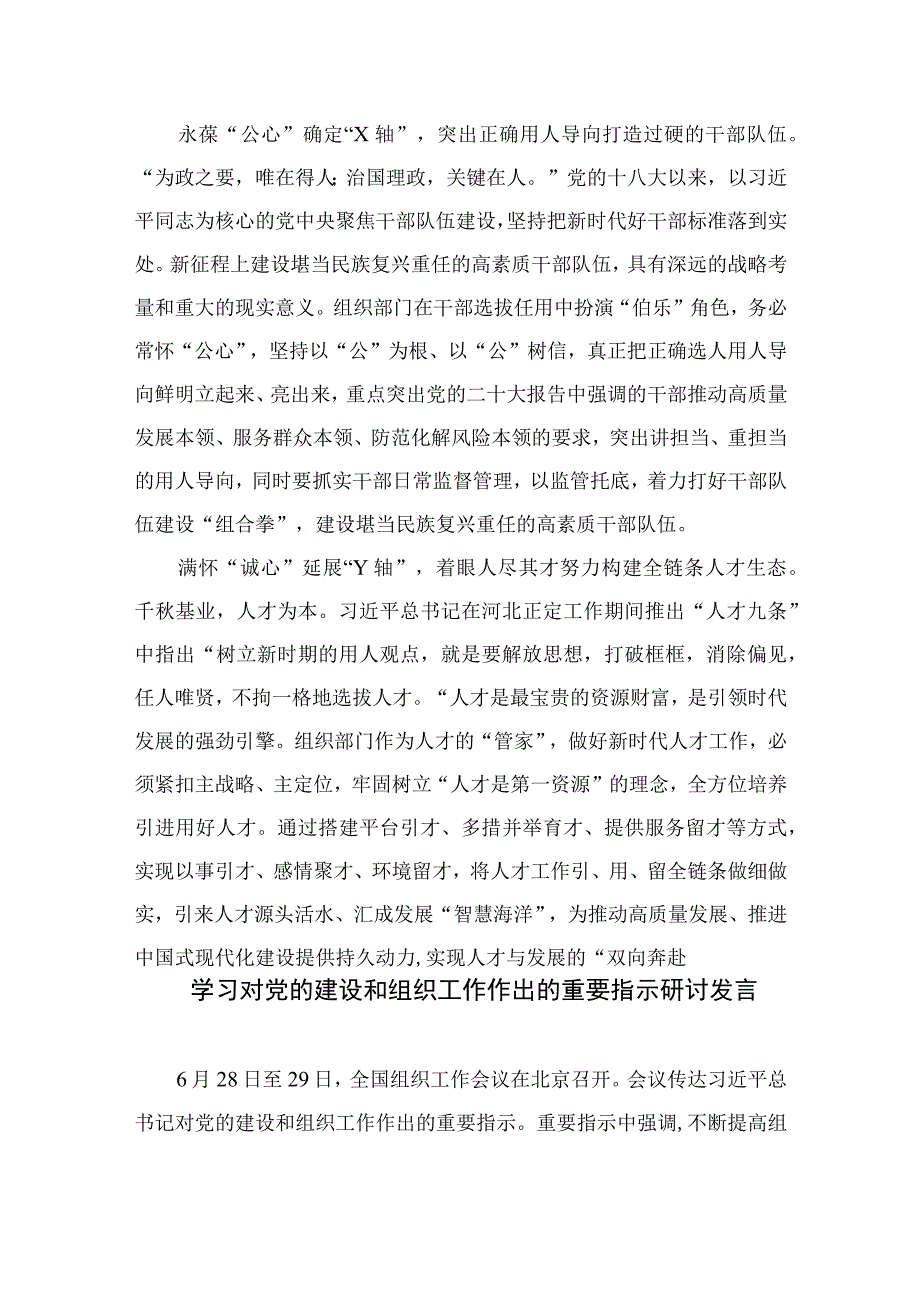 永葆“公心”确定“X轴”，突出正确用人导向打造过硬的干部队伍。“为政之要，唯在得人;治国理政，关键在人。”党的十八大以来，以习近平同志为核心的党中央聚焦干部队伍建设，坚持把新时代好干部标准落到实处。新征程上建设堪当民族复兴重任的高素质干部队伍，具有深远的战略考量和重大的现实意义。组织部门在干部选拔任用中扮演“伯乐”角色，务必常怀“公心”，坚持以“公”为根、以“公”树信，真正把正确选人用人导向鲜明立起来、亮出来，重点突出党的二十大报告中强调的干部推动高质量发展本领、服务群众本领、防范化解风险本领的要求，突出讲担当、重担当的用人导向，同时要抓实干部日常监督管理，以监管托底，着力打好干部队伍建设“组合拳”，建设堪当民族复兴重任的高素质干部队伍。

满怀“诚心”延展“Y轴”，着眼人尽其才努力构建全链条人才生态。千秋基业，人才为本。习近平总书记在河北正定工作期间推出“人才九条”中指出“树立新时期的用人观点，就是要解放思想，打破框框，消除偏见，任人唯贤，不拘一格地选拔人才。“人才是最宝贵的资源财富，是引领时代发展的强劲引擎。组织部门作为人才的“管家”，做好新时代人才工作，必须紧扣主战略、主定位，牢固树立“人才是第一资源”的理念，全方位培养引进用好人才。通过搭建平台引才、多措并举育才、提供服务留才等方式，实现以事引才、感情聚才、环境留才，将人才工作引、用、留全链条做细做实，引来人才源头活水、汇成发展“智慧海洋”，为推动高质量发展、推进中国式现代化建设提供持久动力,实现人才与发展的“双向奔赴

学习对党的建设和组织工作作出的重要指示研讨发言

6月28日至29日，全国组织工作会议在北京召开。会议传达习近平总书记对党的建设和组织工作作出的重要指示。重要指示中强调,不断提高组